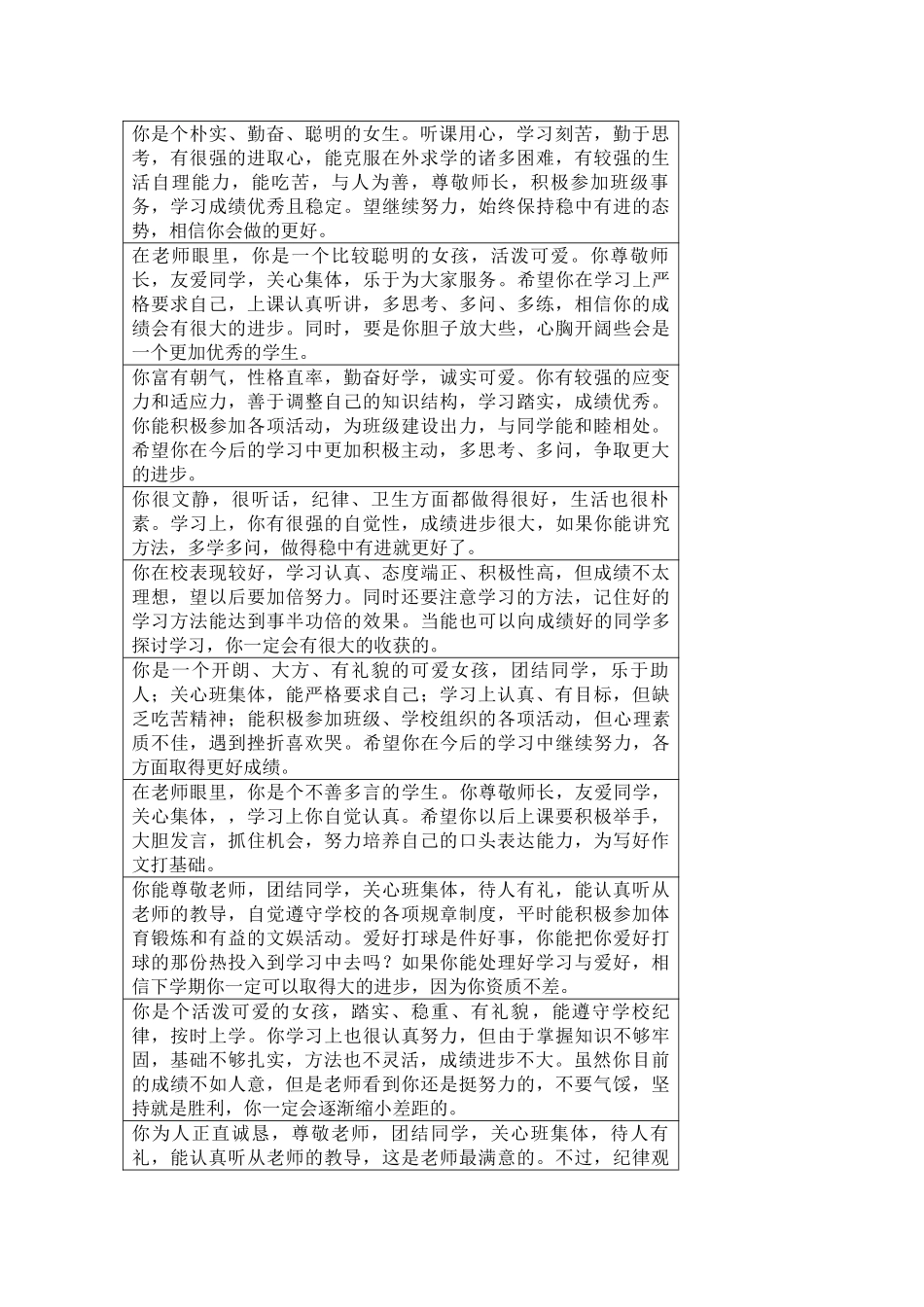 | 你是个朴实、勤奋、聪明的女生。听课用心，学习刻苦，勤于思考，有很强的进取心，能克服在外求学的诸多困难，有较强的生活自理能力，能吃苦，与人为善，尊敬师长，积极参加班级事务，学习成绩优秀且稳定。望继续努力，始终保持稳中有进的态势，相信你会做的更好。 |
|---|
| 在老师眼里，你是一个比较聪明的女孩，活泼可爱。你尊敬师长，友爱同学，关心集体，乐于为大家服务。希望你在学习上严格要求自己，上课认真听讲，多思考、多问、多练，相信你的成绩会有很大的进步。同时，要是你胆子放大些，心胸开阔些会是一个更加优秀的学生。 |
| 你富有朝气，性格直率，勤奋好学，诚实可爱。你有较强的应变力和适应力，善于调整自己的知识结构，学习踏实，成绩优秀。你能积极参加各项活动，为班级建设出力，与同学能和睦相处。希望你在今后的学习中更加积极主动，多思考、多问，争取更大的进步。 |
| 你很文静，很听话，纪律、卫生方面都做得很好，生活也很朴素。学习上，你有很强的自觉性，成绩进步很大，如果你能讲究方法，多学多问，做得稳中有进就更好了。 |
| 你在校表现较好，学习认真、态度端正、积极性高，但成绩不太理想，望以后要加倍努力。同时还要注意学习的方法，记住好的学习方法能达到事半功倍的效果。当能也可以向成绩好的同学多探讨学习，你一定会有很大的收获的。 |
| 你是一个开朗、大方、有礼貌的可爱女孩，团结同学，乐于助人；关心班集体，能严格要求自己；学习上认真、有目标，但缺乏吃苦精神；能积极参加班级、学校组织的各项活动，但心理素质不佳，遇到挫折喜欢哭。希望你在今后的学习中继续努力，各方面取得更好成绩。 |
| 在老师眼里，你是个不善多言的学生。你尊敬师长，友爱同学，关心集体，，学习上你自觉认真。希望你以后上课要积极举手，大胆发言，抓住机会，努力培养自己的口头表达能力，为写好作文打基础。 |
| 你能尊敬老师，团结同学，关心班集体，待人有礼，能认真听从老师的教导，自觉遵守学校的各项规章制度，平时能积极参加体育锻炼和有益的文娱活动。爱好打球是件好事，你能把你爱好打球的那份热投入到学习中去吗？如果你能处理好学习与爱好，相信下学期你一定可以取得大的进步，因为你资质不差。 |
| 你是个活泼可爱的女孩，踏实、稳重、有礼貌，能遵守学校纪律，按时上学。你学习上也很认真努力，但由于掌握知识不够牢固，基础不够扎实，方法也不灵活，成绩进步不大。虽然你目前的成绩不如人意，但是老师看到你还是挺努力的，不要气馁，坚持就是胜利，你一定会逐渐缩小差距的。 |
| 你为人正直诚恳，尊敬老师，团结同学，关心班集体，待人有礼，能认真听从老师的教导，这是老师最满意的。不过，纪律观 |